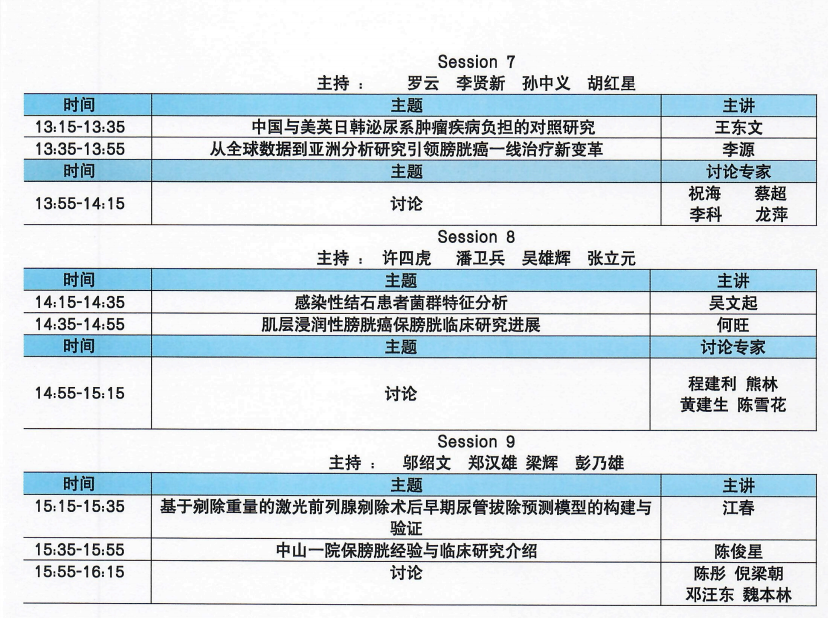 Session 7
主持： 罗云 李贤新 孙中义 胡红星

| 时间 | 主题 | 主讲 |
|---|---|---|
| 13:15-13:35 | 中国与美英日韩泌尿系肿瘤疾病负担的对照研究 | 王东文 |
| 13:35-13:55 | 从全球数据到亚洲分析研究引领膀胱癌一线治疗新变革 | 李源 |
| 时间 | 主题 | 讨论专家 |
| 13:55-14:15 | 讨论 | 祝海 蔡超 李科 龙萍 |

Session 8
主持： 许四虎 潘卫兵 吴雄辉 张立元

| 时间 | 主题 | 主讲 |
|---|---|---|
| 14:15-14:35 | 感染性结石患者菌群特征分析 | 吴文起 |
| 14:35-14:55 | 肌层浸润性膀胱癌保膀胱临床研究进展 | 何旺 |
| 时间 | 主题 | 讨论专家 |
| 14:55-15:15 | 讨论 | 程建利 熊林 黄建生 陈雪花 |

Session 9
主持： 邬绍文 郑汉雄 梁辉 彭乃雄

| 时间 | 主题 | 主讲 |
|---|---|---|
| 15:15-15:35 | 基于剜除重量的激光前列腺剜除术后早期尿管拔除预测模型的构建与验证 | 江春 |
| 15:35-15:55 | 中山一院保膀胱经验与临床研究介绍 | 陈俊星 |
| 15:55-16:15 | 讨论 | 陈彤 倪梁朝 邓汪东 魏本林 |